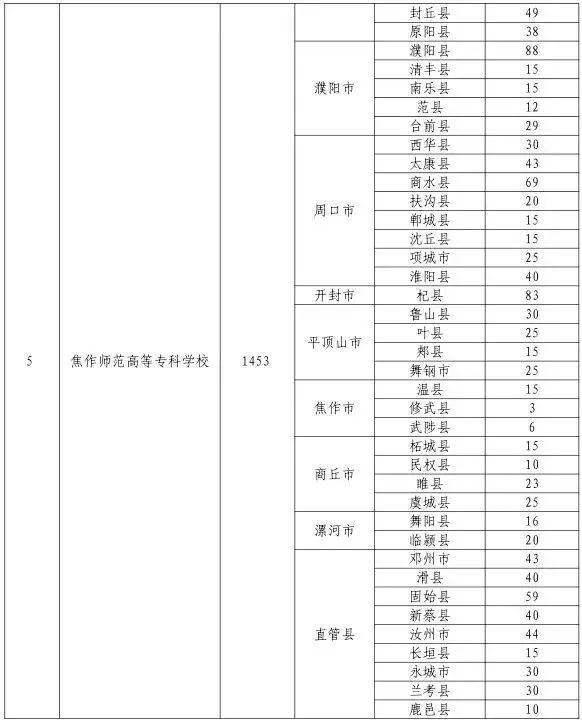 | 5 | 焦作师范高等专科学校 | 1453 |  | 封丘县 | 49 |
|---|---|---|---|---|---|
|  |  |  |  | 原阳县 | 38 |
|  |  |  | 濮阳市 | 濮阳县 | 88 |
|  |  |  |  | 清丰县 | 15 |
|  |  |  |  | 南乐县 | 15 |
|  |  |  |  | 范县 | 12 |
|  |  |  |  | 台前县 | 29 |
|  |  |  | 周口市 | 西华县 | 30 |
|  |  |  |  | 太康县 | 43 |
|  |  |  |  | 商水县 | 69 |
|  |  |  |  | 扶沟县 | 20 |
|  |  |  |  | 郸城县 | 15 |
|  |  |  |  | 沈丘县 | 15 |
|  |  |  |  | 项城市 | 25 |
|  |  |  |  | 淮阳县 | 40 |
|  |  |  | 开封市 | 杞县 | 83 |
|  |  |  | 平顶山市 | 鲁山县 | 30 |
|  |  |  |  | 叶县 | 25 |
|  |  |  |  | 郏县 | 15 |
|  |  |  |  | 舞钢市 | 25 |
|  |  |  | 焦作市 | 温县 | 15 |
|  |  |  |  | 修武县 | 3 |
|  |  |  |  | 武陟县 | 6 |
|  |  |  | 商丘市 | 柘城县 | 15 |
|  |  |  |  | 民权县 | 10 |
|  |  |  |  | 睢县 | 23 |
|  |  |  |  | 虞城县 | 25 |
|  |  |  | 漯河市 | 舞阳县 | 16 |
|  |  |  |  | 临颍县 | 20 |
|  |  |  | 直管县 | 邓州市 | 43 |
|  |  |  |  | 滑县 | 40 |
|  |  |  |  | 固始县 | 59 |
|  |  |  |  | 新蔡县 | 40 |
|  |  |  |  | 汝州市 | 44 |
|  |  |  |  | 长垣县 | 15 |
|  |  |  |  | 永城市 | 30 |
|  |  |  |  | 兰考县 | 30 |
|  |  |  |  | 鹿邑县 | 10 |